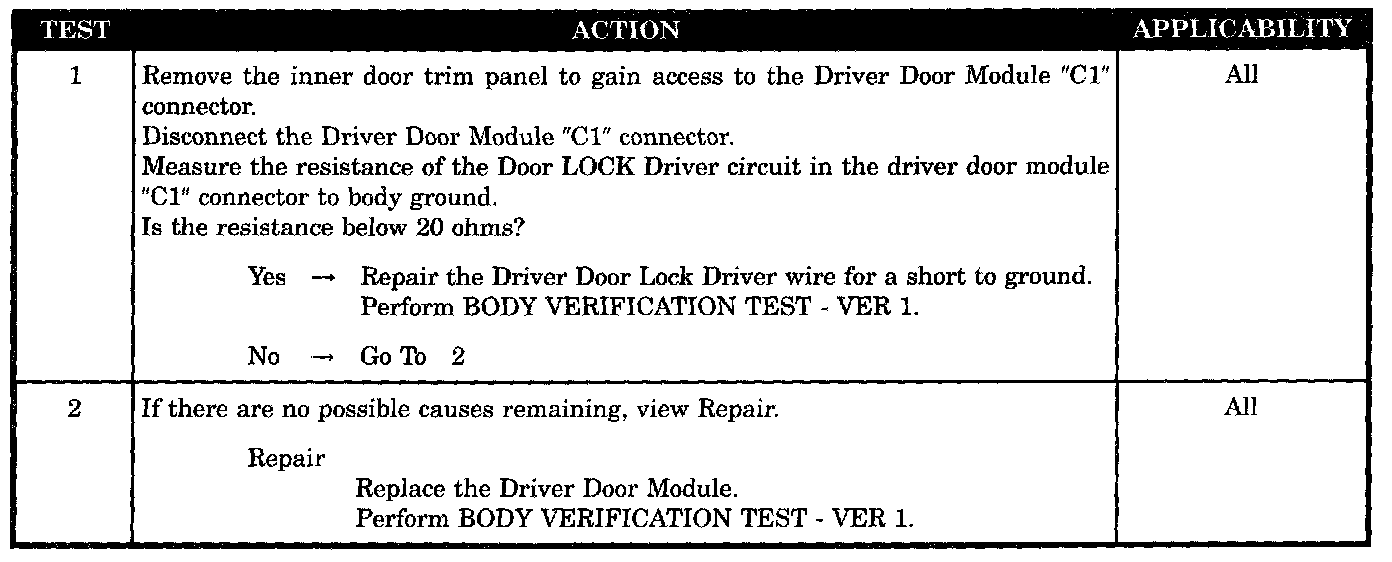 | TEST | ACTION | APPLICABILITY |
|---|---|---|
| 1 | Remove the inner door trim panel to gain access to the Driver Door Module "C1" connector. Disconnect the Driver Door Module "C1" connector. Measure the resistance of the Door LOCK Driver circuit in the driver door module "C1" connector to body ground. Is the resistance below 20 ohms? Yes → Repair the Driver Door Lock Driver wire for a short to ground. Perform BODY VERIFICATION TEST - VER 1. No → Go To 2 | All |
| 2 | If there are no possible causes remaining, view Repair. Repair Replace the Driver Door Module. Perform BODY VERIFICATION TEST - VER 1. | All |